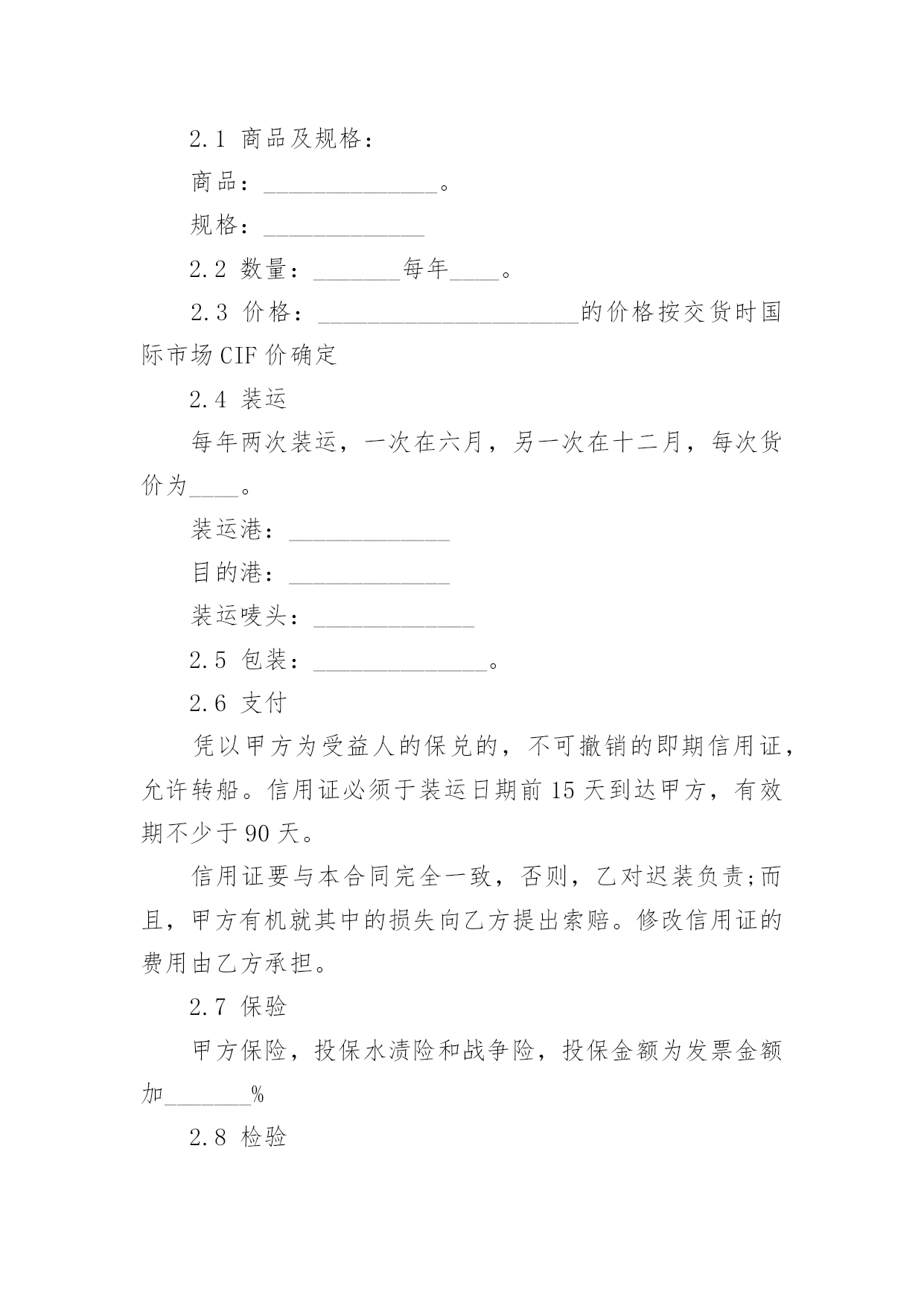 2.1 商品及规格：

商品：______________。

规格：_____________

2.2 数量：_______每年____。

2.3 价格：_____________________的价格按交货时国际市场CIF价确定

2.4 装运

每年两次装运，一次在六月，另一次在十二月，每次货价为____。

装运港：_____________

目的港：_____________

装运唛头：_____________

2.5 包装：______________。

2.6 支付

凭以甲方为受益人的保兑的，不可撤销的即期信用证，允许转船。信用证必须于装运日期前15天到达甲方，有效期不少于90天。

信用证要与本合同完全一致，否则，乙对迟装负责;而且，甲方有机就其中的损失向乙方提出索赔。修改信用证的费用由乙方承担。

2.7 保验

甲方保险，投保水渍险和战争险，投保金额为发票金额加_______%

2.8 检验